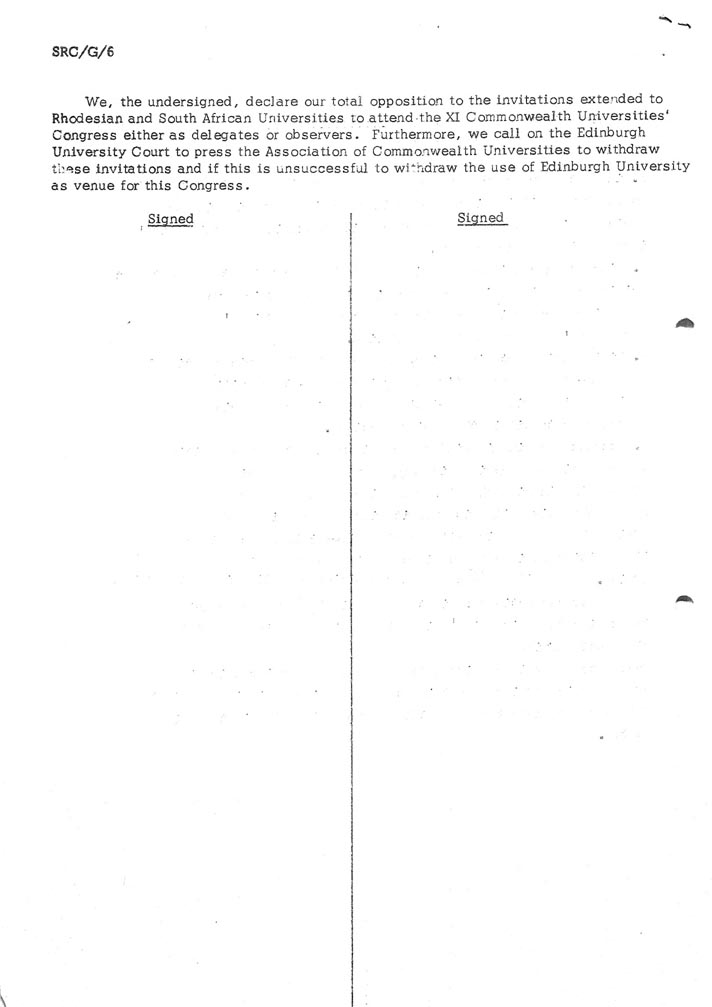 SRC/G/6

We, the undersigned, declare our total opposition to the invitations extended to Rhodesian and South African Universities to attend the XI Commonwealth Universities' Congress either as delegates or observers. Furthermore, we call on the Edinburgh University Court to press the Association of Commonwealth Universities to withdraw these invitations and if this is unsuccessful to withdraw the use of Edinburgh University as venue for this Congress.

Signed

Signed